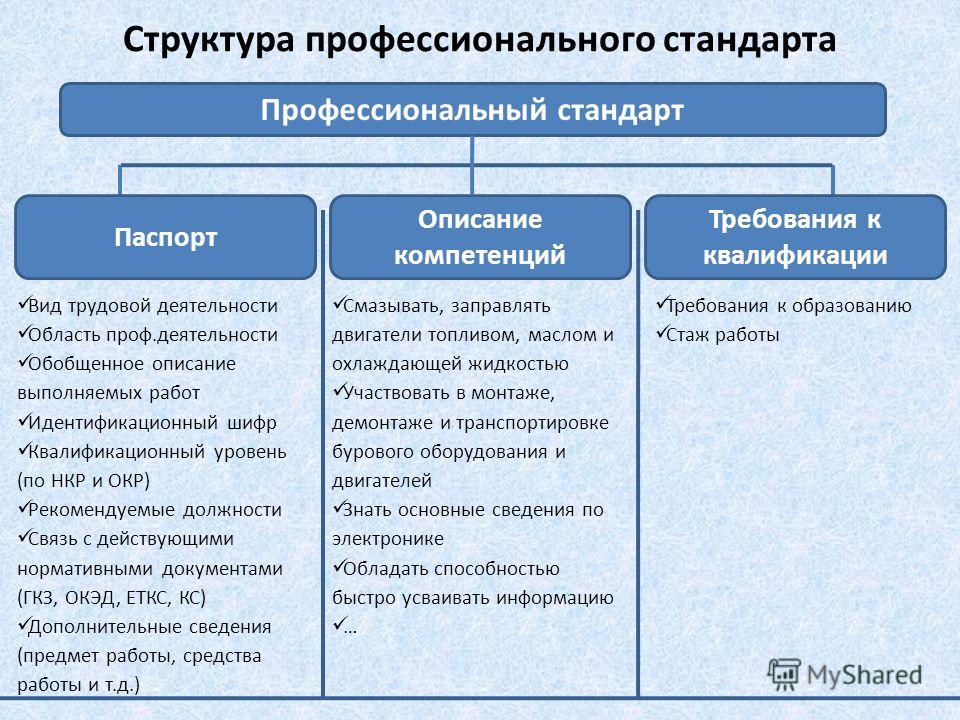 Структура профессионального стандарта

Профессиональный стандарт

Паспорт

✓Вид трудовой деятельности
✓Область проф.деятельности
✓Обобщенное описание выполняемых работ
✓Идентификационный шифр
✓Квалификационный уровень (по НКР и ОКР)
✓Рекомендуемые должности
✓Связь с действующими нормативными документами (ГКЗ, ОКЭД, ЕТКС, КС)
✓Дополнительные сведения (предмет работы, средства работы и т.д.)

Описание компетенций

✓Смазывать, заправлять двигатели топливом, маслом и охлаждающей жидкостью
✓Участвовать в монтаже, демонтаже и транспортировке бурового оборудования и двигателей
✓Знать основные сведения по электронике
✓Обладать способностью быстро усваивать информацию
✓…

Требования к квалификации

✓Требования к образованию
✓Стаж работы

MyShared